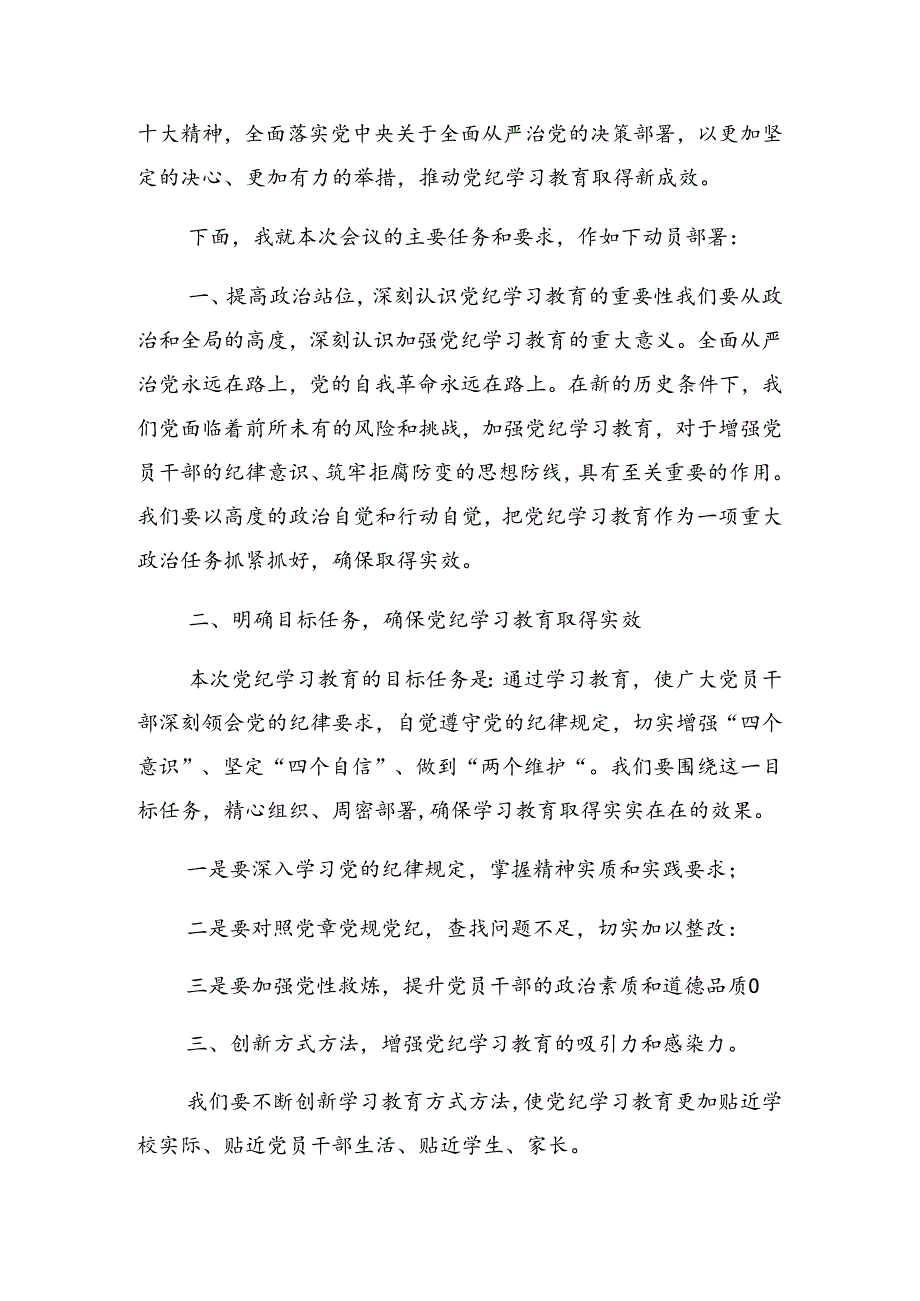 十大精神，全面落实党中央关于全面从严治党的决策部署，以更加坚定的决心、更加有力的举措，推动党纪学习教育取得新成效。

下面，我就本次会议的主要任务和要求，作如下动员部署：

一、提高政治站位，深刻认识党纪学习教育的重要性我们要从政治和全局的高度，深刻认识加强党纪学习教育的重大意义。全面从严治党永远在路上，党的自我革命永远在路上。在新的历史条件下，我们党面临着前所未有的风险和挑战，加强党纪学习教育，对于增强党员干部的纪律意识、筑牢拒腐防变的思想防线，具有至关重要的作用。我们要以高度的政治自觉和行动自觉，把党纪学习教育作为一项重大政治任务抓紧抓好，确保取得实效。

二、明确目标任务，确保党纪学习教育取得实效

本次党纪学习教育的目标任务是：通过学习教育，使广大党员干部深刻领会党的纪律要求，自觉遵守党的纪律规定，切实增强“四个意识”、坚定“四个自信”、做到“两个维护“。我们要围绕这一目标任务，精心组织、周密部署，确保学习教育取得实实在在的效果。

一是要深入学习党的纪律规定，掌握精神实质和实践要求；

二是要对照党章党规党纪，查找问题不足，切实加以整改：

三是要加强党性救炼，提升党员干部的政治素质和道德品质0

三、创新方式方法，增强党纪学习教育的吸引力和感染力。

我们要不断创新学习教育方式方法，使党纪学习教育更加贴近学校实际、贴近党员干部生活、贴近学生、家长。